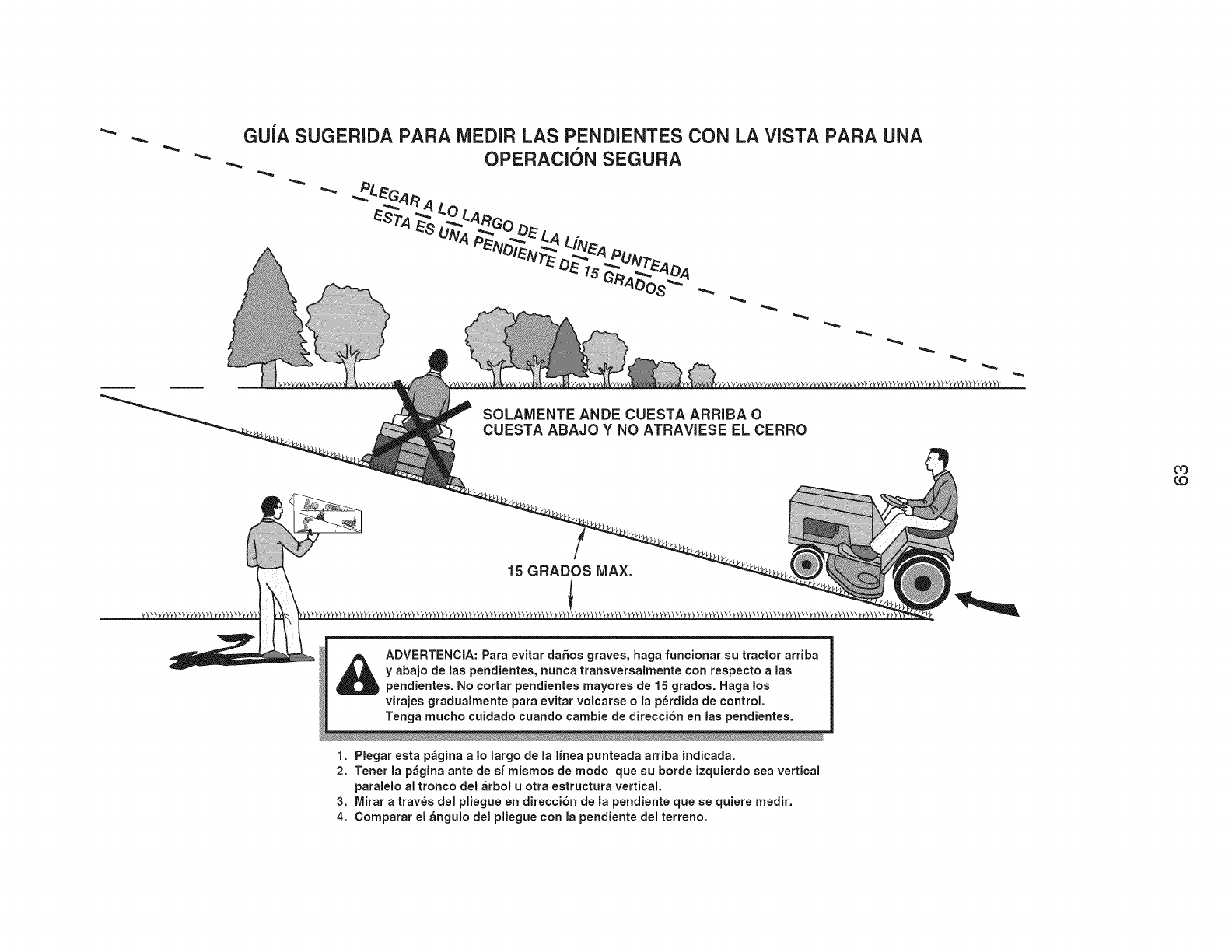 GUÍA SUGERIDA PARA MEDIR LAS PENDIENTES CON LA VISTA PARA UNA OPERACIÓN SEGURA

PLEGAR A LO LARGO DE LA LÍNEA PUNTEADA
ESTA ES UNA PENDIENTE DE 15 GRADOS

SOLAMENTE ANDE CUESTA ARRIBA O CUESTA ABAJO Y NO ATRAVIESE EL CERRO

15 GRADOS MAX.

63

ADVERTENCIA: Para evitar daños graves, haga funcionar su tractor arriba y abajo de las pendientes, nunca transversalmente con respecto a las pendientes. No cortar pendientes mayores de 15 grados. Haga los virajes gradualmente para evitar volcarse o la pérdida de control. Tenga mucho cuidado cuando cambie de dirección en las pendientes.

1. Plegar esta página a lo largo de la línea punteada arriba indicada.
2. Tener la página ante de sí mismos de modo que su borde izquierdo sea vertical paralelo al tronco del árbol u otra estructura vertical.
3. Mirar a través del pliegue en dirección de la pendiente que se quiere medir.
4. Comparar el ángulo del pliegue con la pendiente del terreno.